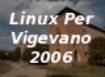 Linux Per Vigevano 2006